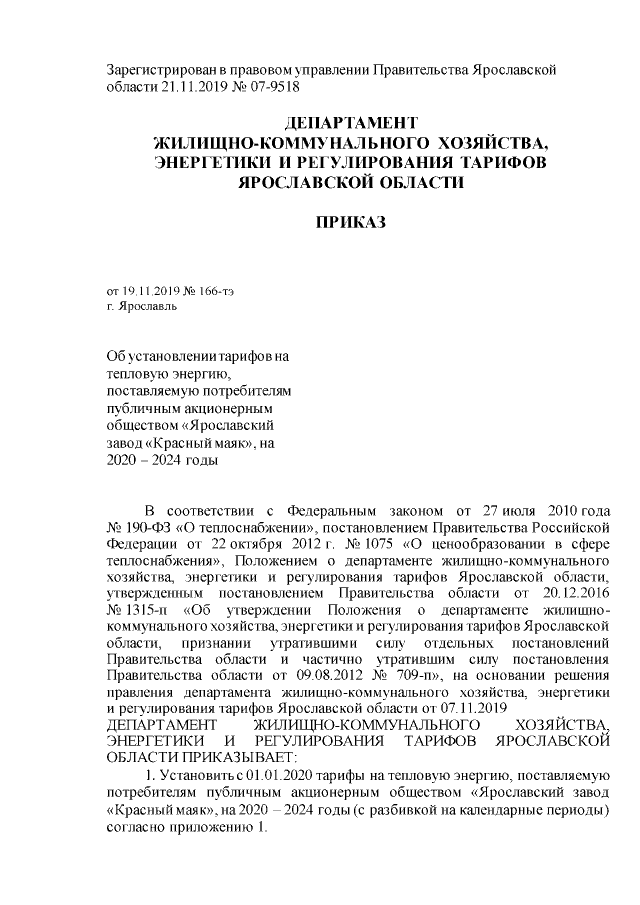 Зарегистрирован в правовом управлении Правительства Ярославской области 21.11.2019 № 07-9518

ДЕПАРТАМЕНТ
ЖИЛИЩНО-КОММУНАЛЬНОГО ХОЗЯЙСТВА,
ЭНЕРГЕТИКИ И РЕГУЛИРОВАНИЯ ТАРИФОВ
ЯРОСЛАВСКОЙ ОБЛАСТИ

ПРИКАЗ

от 19.11.2019 № 166-тэ
г. Ярославль

Об установлении тарифов на тепловую энергию, поставляемую потребителям публичным акционерным обществом «Ярославский завод «Красный маяк», на 2020 – 2024 годы

В соответствии с Федеральным законом от 27 июля 2010 года № 190-ФЗ «О теплоснабжении», постановлением Правительства Российской Федерации от 22 октября 2012 г. № 1075 «О ценообразовании в сфере теплоснабжения», Положением о департаменте жилищно-коммунального хозяйства, энергетики и регулирования тарифов Ярославской области, утвержденным постановлением Правительства области от 20.12.2016 № 1315-п «Об утверждении Положения о департаменте жилищно-коммунального хозяйства, энергетики и регулирования тарифов Ярославской области, признании утратившими силу отдельных постановлений Правительства области и частично утратившим силу постановления Правительства области от 09.08.2012 № 709-п», на основании решения правления департамента жилищно-коммунального хозяйства, энергетики и регулирования тарифов Ярославской области от 07.11.2019
ДЕПАРТАМЕНТ ЖИЛИЩНО-КОММУНАЛЬНОГО ХОЗЯЙСТВА, ЭНЕРГЕТИКИ И РЕГУЛИРОВАНИЯ ТАРИФОВ ЯРОСЛАВСКОЙ ОБЛАСТИ ПРИКАЗЫВАЕТ:
1. Установить с 01.01.2020 тарифы на тепловую энергию, поставляемую потребителям публичным акционерным обществом «Ярославский завод «Красный маяк», на 2020 – 2024 годы (с разбивкой на календарные периоды) согласно приложению 1.